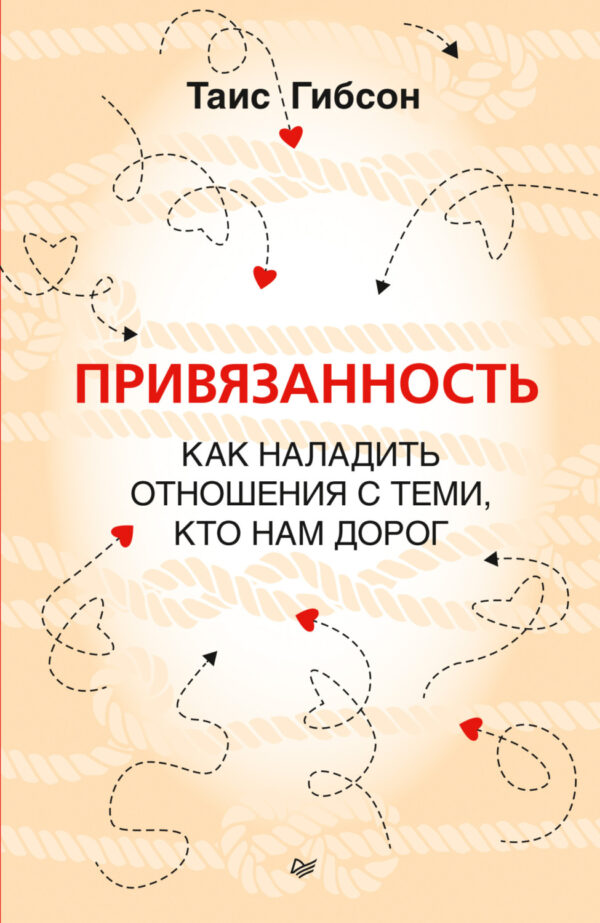 Таис Гибсон

ПРИВЯЗАННОСТЬ

КАК НАЛАДИТЬ ОТНОШЕНИЯ С ТЕМИ, КТО НАМ ДОРОГ